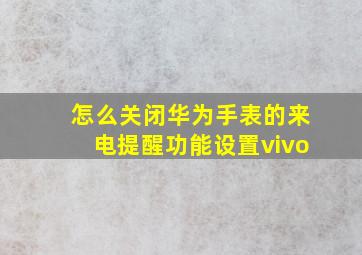 怎么关闭华为手表的来电提醒功能设置vivo